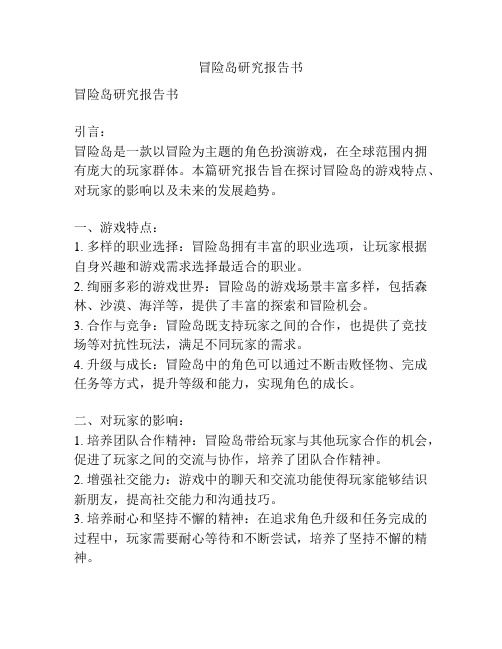 冒险岛研究报告书

冒险岛研究报告书

引言：
冒险岛是一款以冒险为主题的角色扮演游戏，在全球范围内拥有庞大的玩家群体。本篇研究报告旨在探讨冒险岛的游戏特点、对玩家的影响以及未来的发展趋势。

一、游戏特点：
1. 多样的职业选择：冒险岛拥有丰富的职业选项，让玩家根据自身兴趣和游戏需求选择最适合的职业。
2. 绚丽多彩的游戏世界：冒险岛的游戏场景丰富多样，包括森林、沙漠、海洋等，提供了丰富的探索和冒险机会。
3. 合作与竞争：冒险岛既支持玩家之间的合作，也提供了竞技场等对抗性玩法，满足不同玩家的需求。
4. 升级与成长：冒险岛中的角色可以通过不断击败怪物、完成任务等方式，提升等级和能力，实现角色的成长。

二、对玩家的影响：
1. 培养团队合作精神：冒险岛带给玩家与其他玩家合作的机会，促进了玩家之间的交流与协作，培养了团队合作精神。
2. 增强社交能力：游戏中的聊天和交流功能使得玩家能够结识新朋友，提高社交能力和沟通技巧。
3. 培养耐心和坚持不懈的精神：在追求角色升级和任务完成的过程中，玩家需要耐心等待和不断尝试，培养了坚持不懈的精神。